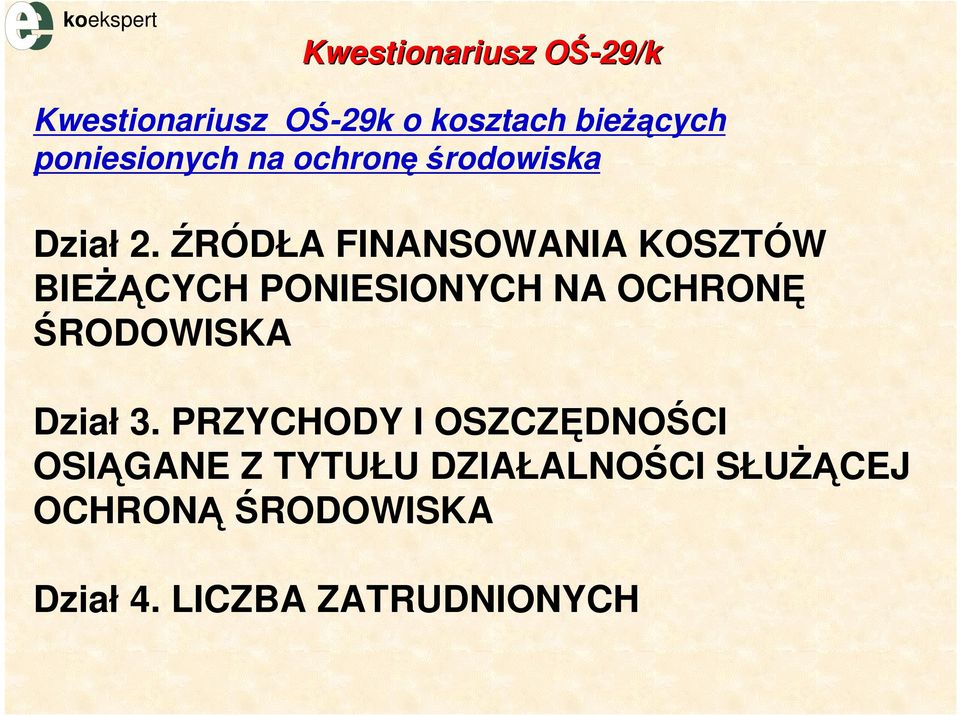 ekoekspert

Kwestionariusz OŚ-29/k

Kwestionariusz OŚ-29k o kosztach bieżących poniesionych na ochronę środowiska

Dział 2. ŹRÓDŁA FINANSOWANIA KOSZTÓW BIEŻĄCYCH PONIESIONYCH NA OCHRONĘ ŚRODOWISKA

Dział 3. PRZYCHODY I OSZCZĘDNOŚCI OSIĄGANE Z TYTUŁU DZIAŁALNOŚCI SŁUŻĄCEJ OCHRONĄ ŚRODOWISKA

Dział 4. LICZBA ZATRUDNIONYCH